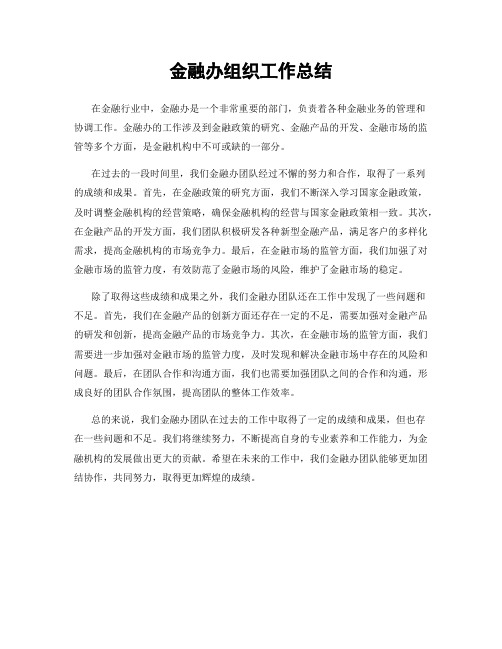 金融办组织工作总结

在金融行业中，金融办是一个非常重要的部门，负责着各种金融业务的管理和协调工作。金融办的工作涉及到金融政策的研究、金融产品的开发、金融市场的监管等多个方面，是金融机构中不可或缺的一部分。

在过去的一段时间里，我们金融办团队经过不懈的努力和合作，取得了一系列的成绩和成果。首先，在金融政策的研究方面，我们不断深入学习国家金融政策，及时调整金融机构的经营策略，确保金融机构的经营与国家金融政策相一致。其次，在金融产品的开发方面，我们团队积极研发各种新型金融产品，满足客户的多样化需求，提高金融机构的市场竞争力。最后，在金融市场的监管方面，我们加强了对金融市场的监管力度，有效防范了金融市场的风险，维护了金融市场的稳定。

除了取得这些成绩和成果之外，我们金融办团队还在工作中发现了一些问题和不足。首先，我们在金融产品的创新方面还存在一定的不足，需要加强对金融产品的研发和创新，提高金融产品的市场竞争力。其次，在金融市场的监管方面，我们需要进一步加强对金融市场的监管力度，及时发现和解决金融市场中存在的风险和问题。最后，在团队合作和沟通方面，我们也需要加强团队之间的合作和沟通，形成良好的团队合作氛围，提高团队的整体工作效率。

总的来说，我们金融办团队在过去的工作中取得了一定的成绩和成果，但也存在一些问题和不足。我们将继续努力，不断提高自身的专业素养和工作能力，为金融机构的发展做出更大的贡献。希望在未来的工作中，我们金融办团队能够更加团结协作，共同努力，取得更加辉煌的成绩。